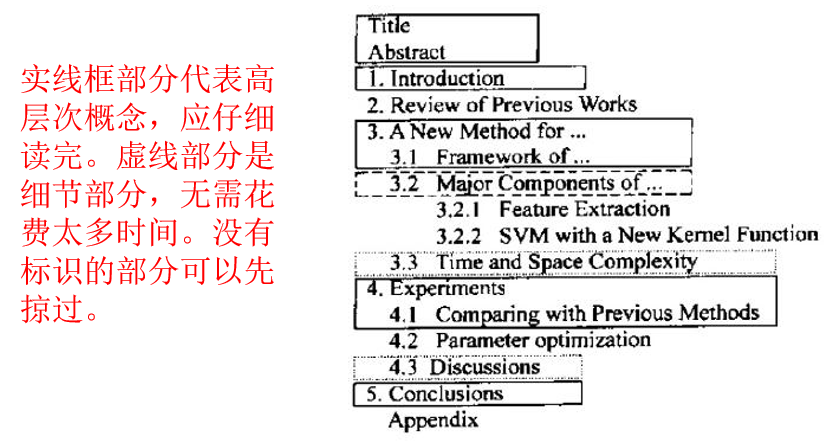 实线框部分代表高层次概念，应仔细读完。虚线部分是细节部分，无需花费太多时间。没有标识的部分可以先掠过。

Title
Abstract
1. Introduction
2. Review of Previous Works
3. A New Method for ...
3.1 Framework of ...
3.2 Major Components of ...
3.2.1 Feature Extraction
3.2.2 SVM with a New Kernel Function
3.3 Time and Space Complexity
4. Experiments
4.1 Comparing with Previous Methods
4.2 Parameter optimization
4.3 Discussions
5. Conclusions
Appendix